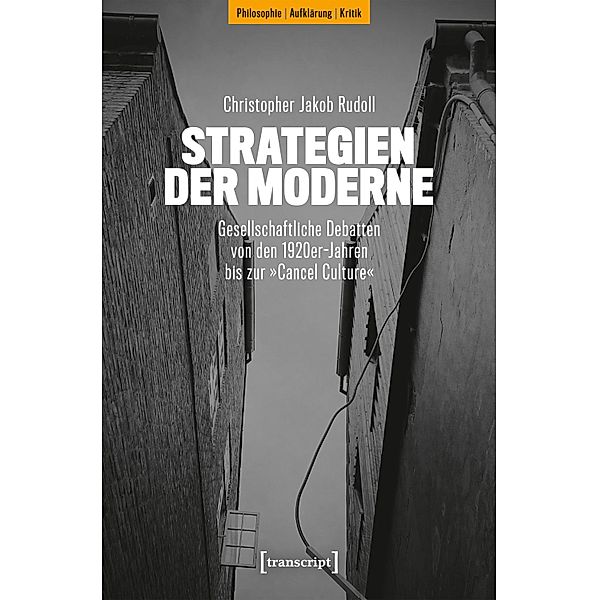 Philosophie | Aufklärung | Kritik

Christopher Jakob Rudoll

STRATEGIEN DER MODERNE

Gesellschaftliche Debatten von den 1920er-Jahren bis zur »Cancel Culture«

[transcript]